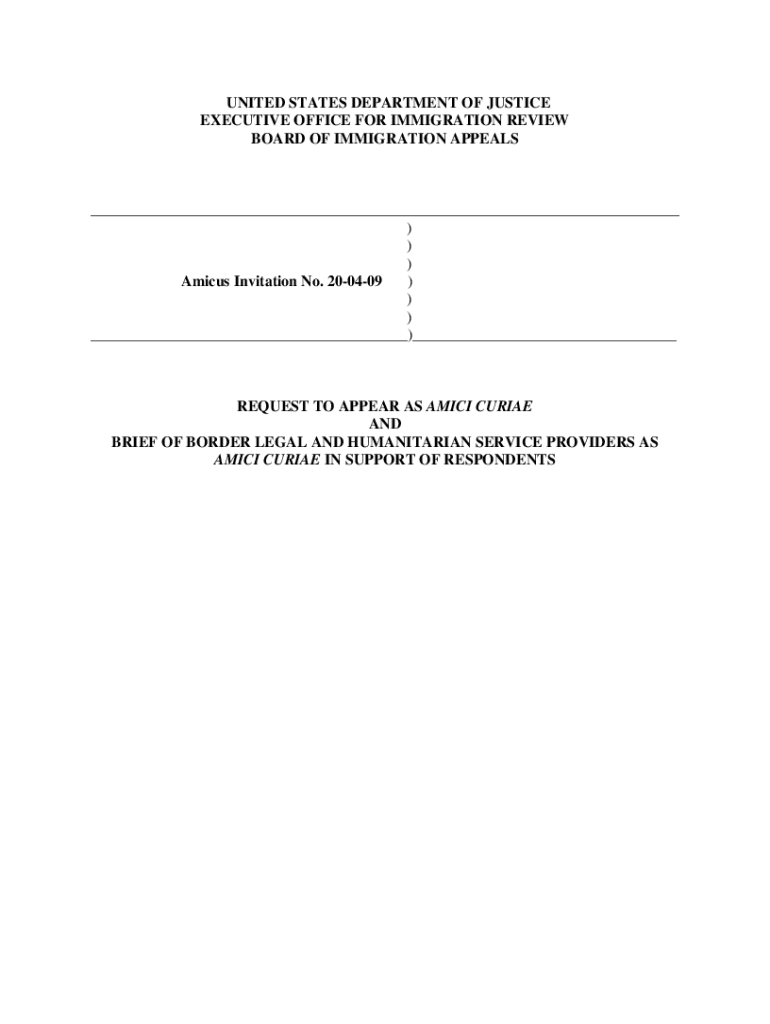 UNITED STATES DEPARTMENT OF JUSTICE
EXECUTIVE OFFICE FOR IMMIGRATION REVIEW
BOARD OF IMMIGRATION APPEALS

)
)
)
Amicus Invitation No. 20-04-09 )
)
)
)

REQUEST TO APPEAR AS AMICI CURIAE
AND
BRIEF OF BORDER LEGAL AND HUMANITARIAN SERVICE PROVIDERS AS AMICI CURIAE IN SUPPORT OF RESPONDENTS